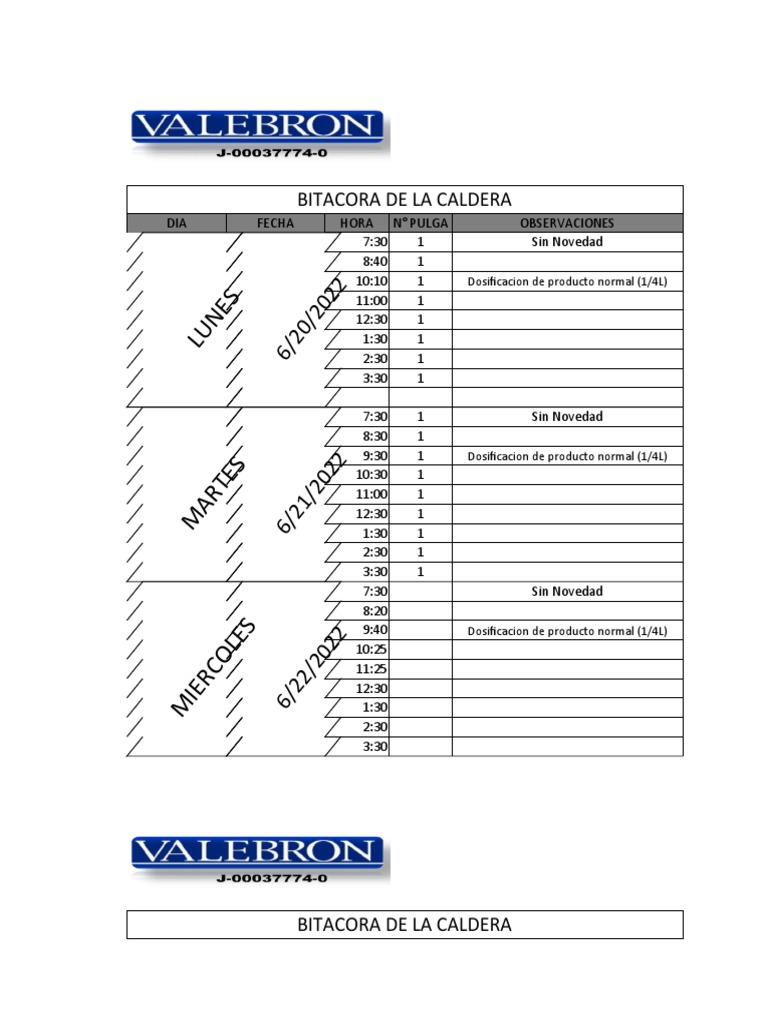 VALEBRON
J-00037774-0

BITACORA DE LA CALDERA

| DIA | FECHA | HORA | N° PULGA | OBSERVACIONES |
|---|---|---|---|---|
| LUNES | 6/20/2022 | 7:30 | 1 | Sin Novedad |
| | | 8:40 | 1 | |
| | | 10:10 | 1 | Dosificacion de producto normal (1/4L) |
| | | 11:00 | 1 | |
| | | 12:30 | 1 | |
| | | 1:30 | 1 | |
| | | 2:30 | 1 | |
| | | 3:30 | 1 | |
| | | | | |
| MARTES | 6/21/2022 | 7:30 | 1 | Sin Novedad |
| | | 8:30 | 1 | |
| | | 9:30 | 1 | Dosificacion de producto normal (1/4L) |
| | | 10:30 | 1 | |
| | | 11:00 | 1 | |
| | | 12:30 | 1 | |
| | | 1:30 | 1 | |
| | | 2:30 | 1 | |
| | | 3:30 | 1 | |
| MIERCOLES | 6/22/2022 | 7:30 | | Sin Novedad |
| | | 8:20 | | |
| | | 9:40 | | Dosificacion de producto normal (1/4L) |
| | | 10:25 | | |
| | | 11:25 | | |
| | | 12:30 | | |
| | | 1:30 | | |
| | | 2:30 | | |
| | | 3:30 | | |

VALEBRON
J-00037774-0

BITACORA DE LA CALDERA